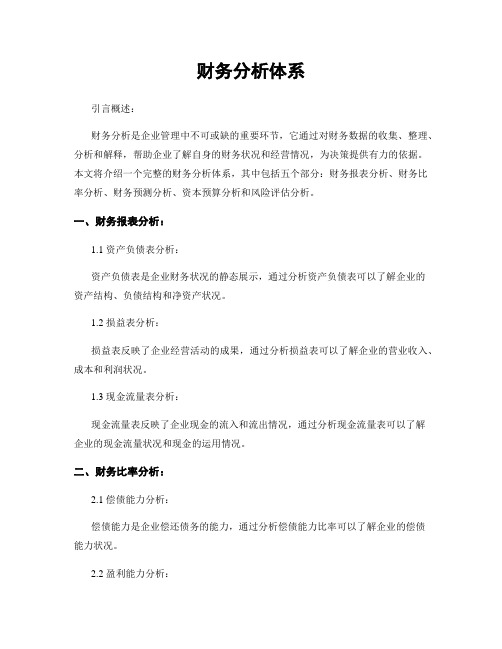 财务分析体系

引言概述：

财务分析是企业管理中不可或缺的重要环节，它通过对财务数据的收集、整理、分析和解释，帮助企业了解自身的财务状况和经营情况，为决策提供有力的依据。本文将介绍一个完整的财务分析体系，其中包括五个部分：财务报表分析、财务比率分析、财务预测分析、资本预算分析和风险评估分析。

一、财务报表分析：

1.1 资产负债表分析：

资产负债表是企业财务状况的静态展示，通过分析资产负债表可以了解企业的资产结构、负债结构和净资产状况。

1.2 损益表分析：

损益表反映了企业经营活动的成果，通过分析损益表可以了解企业的营业收入、成本和利润状况。

1.3 现金流量表分析：

现金流量表反映了企业现金的流入和流出情况，通过分析现金流量表可以了解企业的现金流量状况和现金的运用情况。

二、财务比率分析：

2.1 偿债能力分析：

偿债能力是企业偿还债务的能力，通过分析偿债能力比率可以了解企业的偿债能力状况。

2.2 盈利能力分析：